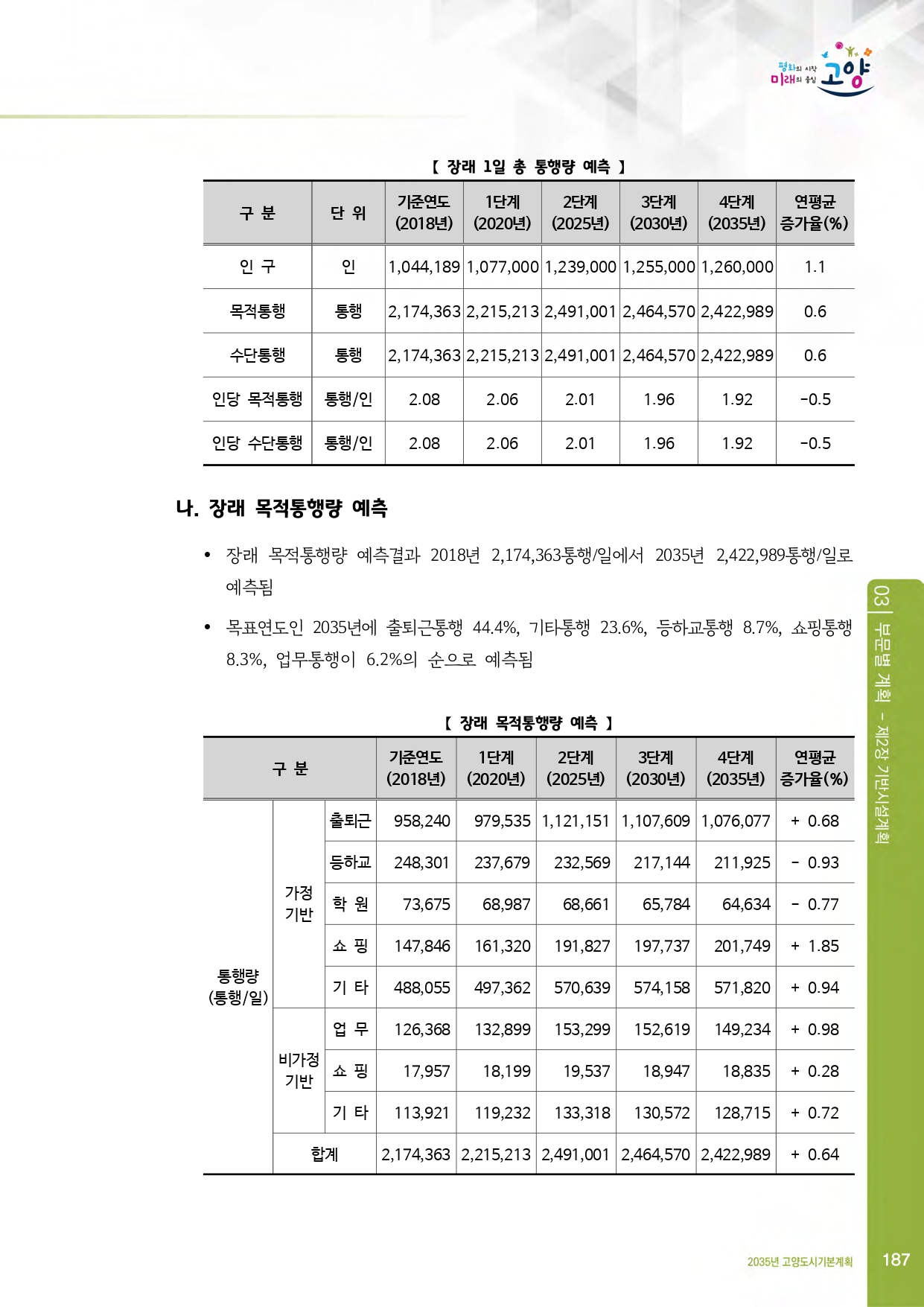 평화의 시작 미래의 중심 고양

【 장래 1일 총 통행량 예측 】

| 구 분 | 단 위 | 기준연도 (2018년) | 1단계 (2020년) | 2단계 (2025년) | 3단계 (2030년) | 4단계 (2035년) | 연평균 증가율(%) |
|---|---|---|---|---|---|---|---|
| 인 구 | 인 | 1,044,189 | 1,077,000 | 1,239,000 | 1,255,000 | 1,260,000 | 1.1 |
| 목적통행 | 통행 | 2,174,363 | 2,215,213 | 2,491,001 | 2,464,570 | 2,422,989 | 0.6 |
| 수단통행 | 통행 | 2,174,363 | 2,215,213 | 2,491,001 | 2,464,570 | 2,422,989 | 0.6 |
| 인당 목적통행 | 통행/인 | 2.08 | 2.06 | 2.01 | 1.96 | 1.92 | -0.5 |
| 인당 수단통행 | 통행/인 | 2.08 | 2.06 | 2.01 | 1.96 | 1.92 | -0.5 |

나. 장래 목적통행량 예측

• 장래 목적통행량 예측결과 2018년 2,174,363통행/일에서 2035년 2,422,989통행/일로 예측됨

• 목표연도인 2035년에 출퇴근통행 44.4%, 기타통행 23.6%, 등하교통행 8.7%, 쇼핑통행 8.3%, 업무통행이 6.2%의 순으로 예측됨

【 장래 목적통행량 예측 】

| 구 분 | | | 기준연도 (2018년) | 1단계 (2020년) | 2단계 (2025년) | 3단계 (2030년) | 4단계 (2035년) | 연평균 증가율(%) |
|---|---|---|---|---|---|---|---|---|
| 통행량 (통행/일) | 가정 기반 | 출퇴근 | 958,240 | 979,535 | 1,121,151 | 1,107,609 | 1,076,077 | + 0.68 |
| | | 등하교 | 248,301 | 237,679 | 232,569 | 217,144 | 211,925 | - 0.93 |
| | | 학 원 | 73,675 | 68,987 | 68,661 | 65,784 | 64,634 | - 0.77 |
| | | 쇼 핑 | 147,846 | 161,320 | 191,827 | 197,737 | 201,749 | + 1.85 |
| | | 기 타 | 488,055 | 497,362 | 570,639 | 574,158 | 571,820 | + 0.94 |
| | 비가정 기반 | 업 무 | 126,368 | 132,899 | 153,299 | 152,619 | 149,234 | + 0.98 |
| | | 쇼 핑 | 17,957 | 18,199 | 19,537 | 18,947 | 18,835 | + 0.28 |
| | | 기 타 | 113,921 | 119,232 | 133,318 | 130,572 | 128,715 | + 0.72 |
| | 합계 | | 2,174,363 | 2,215,213 | 2,491,001 | 2,464,570 | 2,422,989 | + 0.64 |

03 | 부문별 계획 - 제2장 기반시설계획

2035년 고양도시기본계획 187